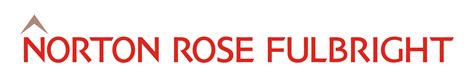 NORTON ROSE FULBRIGHT